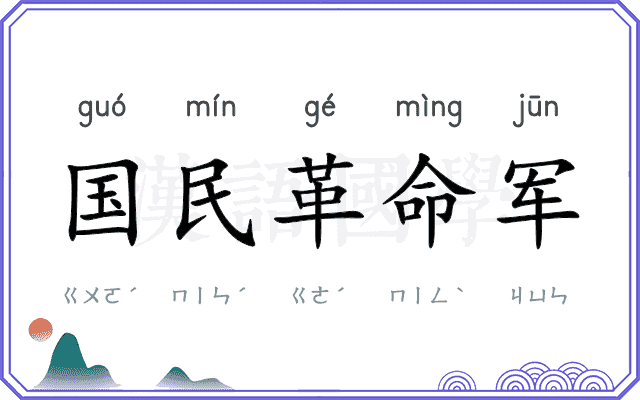 guó mín gé mìng jūn

国民革命军

ㄍㄨㄛˊ ㄇㄧㄣˊ ㄍㄜˊ ㄇㄧㄥˋ ㄐㄩㄣ

漢語國學